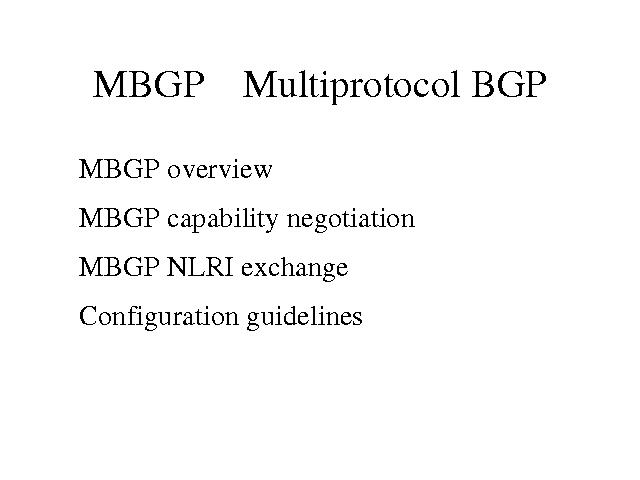 MBGP Multiprotocol BGP

MBGP overview

MBGP capability negotiation

MBGP NLRI exchange

Configuration guidelines